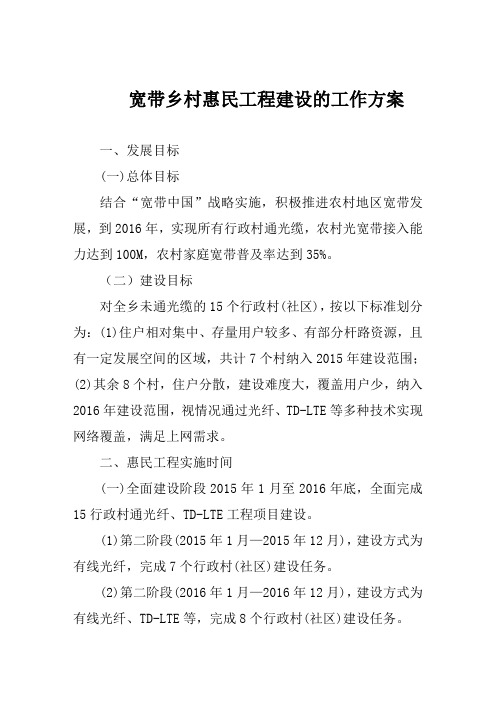 宽带乡村惠民工程建设的工作方案

一、发展目标

(一)总体目标

结合“宽带中国”战略实施，积极推进农村地区宽带发展，到2016年，实现所有行政村通光缆，农村光宽带接入能力达到100M，农村家庭宽带普及率达到35%。

（二）建设目标

对全乡未通光缆的15个行政村(社区)，按以下标准划分为：(1)住户相对集中、存量用户较多、有部分杆路资源，且有一定发展空间的区域，共计7个村纳入2015年建设范围；(2)其余8个村，住户分散，建设难度大，覆盖用户少，纳入2016年建设范围，视情况通过光纤、TD-LTE等多种技术实现网络覆盖，满足上网需求。

二、惠民工程实施时间

(一)全面建设阶段2015年1月至2016年底，全面完成15行政村通光纤、TD-LTE工程项目建设。

(1)第二阶段(2015年1月—2015年12月)，建设方式为有线光纤，完成7个行政村(社区)建设任务。

(2)第二阶段(2016年1月—2016年12月)，建设方式为有线光纤、TD-LTE等，完成8个行政村(社区)建设任务。